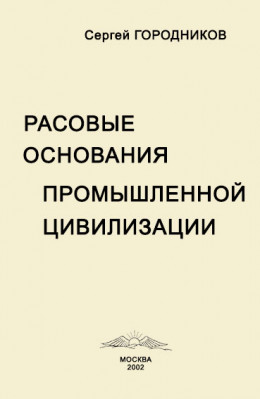 Сергей ГОРОДНИКОВ

РАСОВЫЕ ОСНОВАНИЯ ПРОМЫШЛЕННОЙ ЦИВИЛИЗАЦИИ

МОСКВА
2002